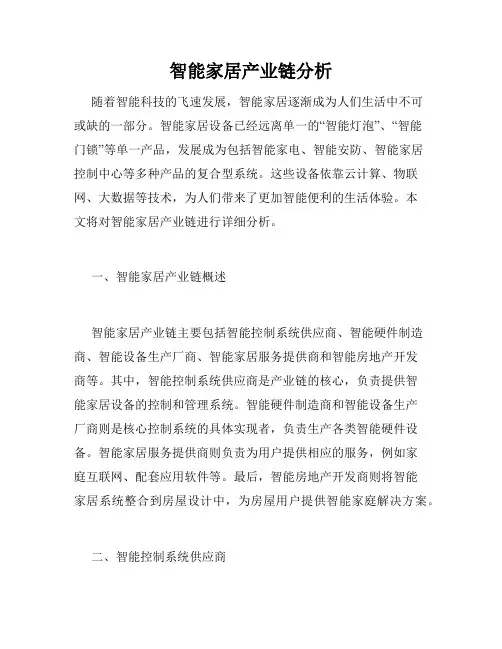 智能家居产业链分析

随着智能科技的飞速发展，智能家居逐渐成为人们生活中不可或缺的一部分。智能家居设备已经远离单一的“智能灯泡”、“智能门锁”等单一产品，发展成为包括智能家电、智能安防、智能家居控制中心等多种产品的复合型系统。这些设备依靠云计算、物联网、大数据等技术，为人们带来了更加智能便利的生活体验。本文将对智能家居产业链进行详细分析。

一、智能家居产业链概述

智能家居产业链主要包括智能控制系统供应商、智能硬件制造商、智能设备生产厂商、智能家居服务提供商和智能房地产开发商等。其中，智能控制系统供应商是产业链的核心，负责提供智能家居设备的控制和管理系统。智能硬件制造商和智能设备生产厂商则是核心控制系统的具体实现者，负责生产各类智能硬件设备。智能家居服务提供商则负责为用户提供相应的服务，例如家庭互联网、配套应用软件等。最后，智能房地产开发商则将智能家居系统整合到房屋设计中，为房屋用户提供智能家庭解决方案。

二、智能控制系统供应商